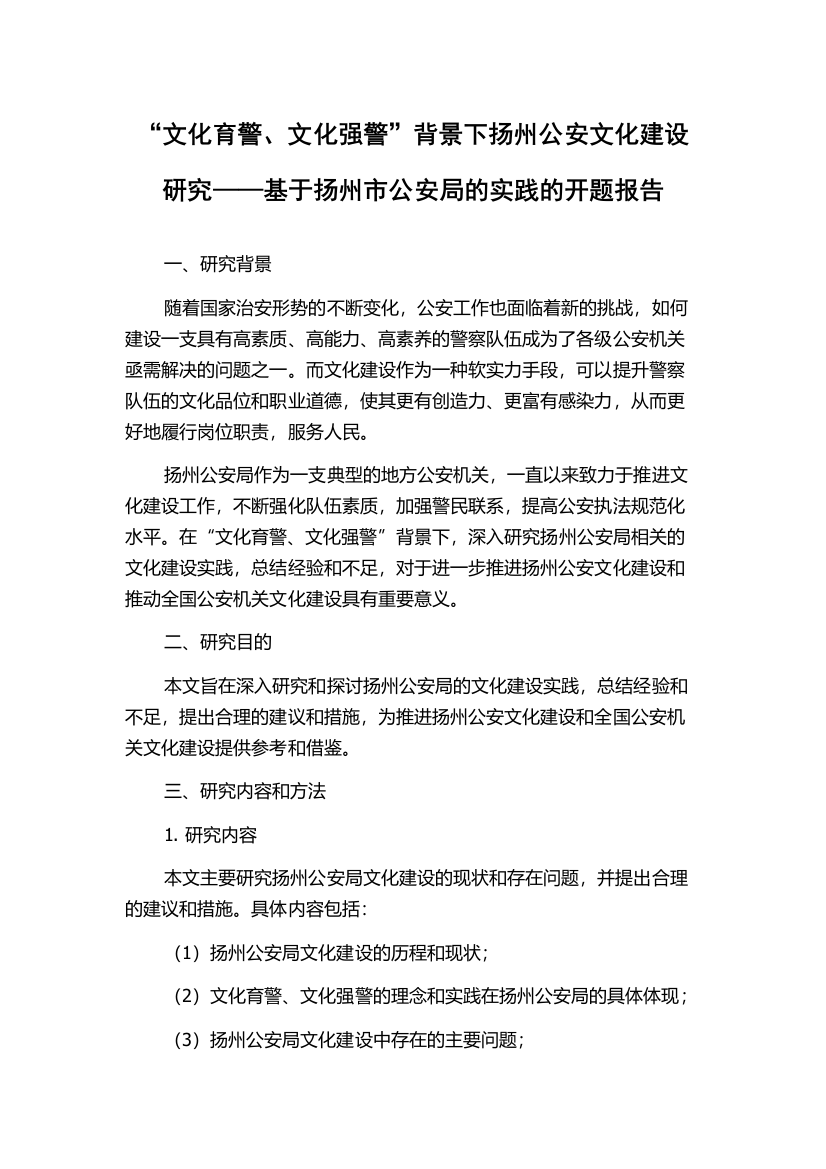 “文化育警、文化强警”背景下扬州公安文化建设研究——基于扬州市公安局的实践的开题报告

一、研究背景

随着国家治安形势的不断变化，公安工作也面临着新的挑战，如何建设一支具有高素质、高能力、高素养的警察队伍成为了各级公安机关亟需解决的问题之一。而文化建设作为一种软实力手段，可以提升警察队伍的文化品位和职业道德，使其更有创造力、更富有感染力，从而更好地履行岗位职责，服务人民。

扬州公安局作为一支典型的地方公安机关，一直以来致力于推进文化建设工作，不断强化队伍素质，加强警民联系，提高公安执法规范化水平。在“文化育警、文化强警”背景下，深入研究扬州公安局相关的文化建设实践，总结经验和不足，对于进一步推进扬州公安文化建设和推动全国公安机关文化建设具有重要意义。

二、研究目的

本文旨在深入研究和探讨扬州公安局的文化建设实践，总结经验和不足，提出合理的建议和措施，为推进扬州公安文化建设和全国公安机关文化建设提供参考和借鉴。

三、研究内容和方法

1. 研究内容

本文主要研究扬州公安局文化建设的现状和存在问题，并提出合理的建议和措施。具体内容包括：

（1）扬州公安局文化建设的历程和现状；

（2）文化育警、文化强警的理念和实践在扬州公安局的具体体现；

（3）扬州公安局文化建设中存在的主要问题；